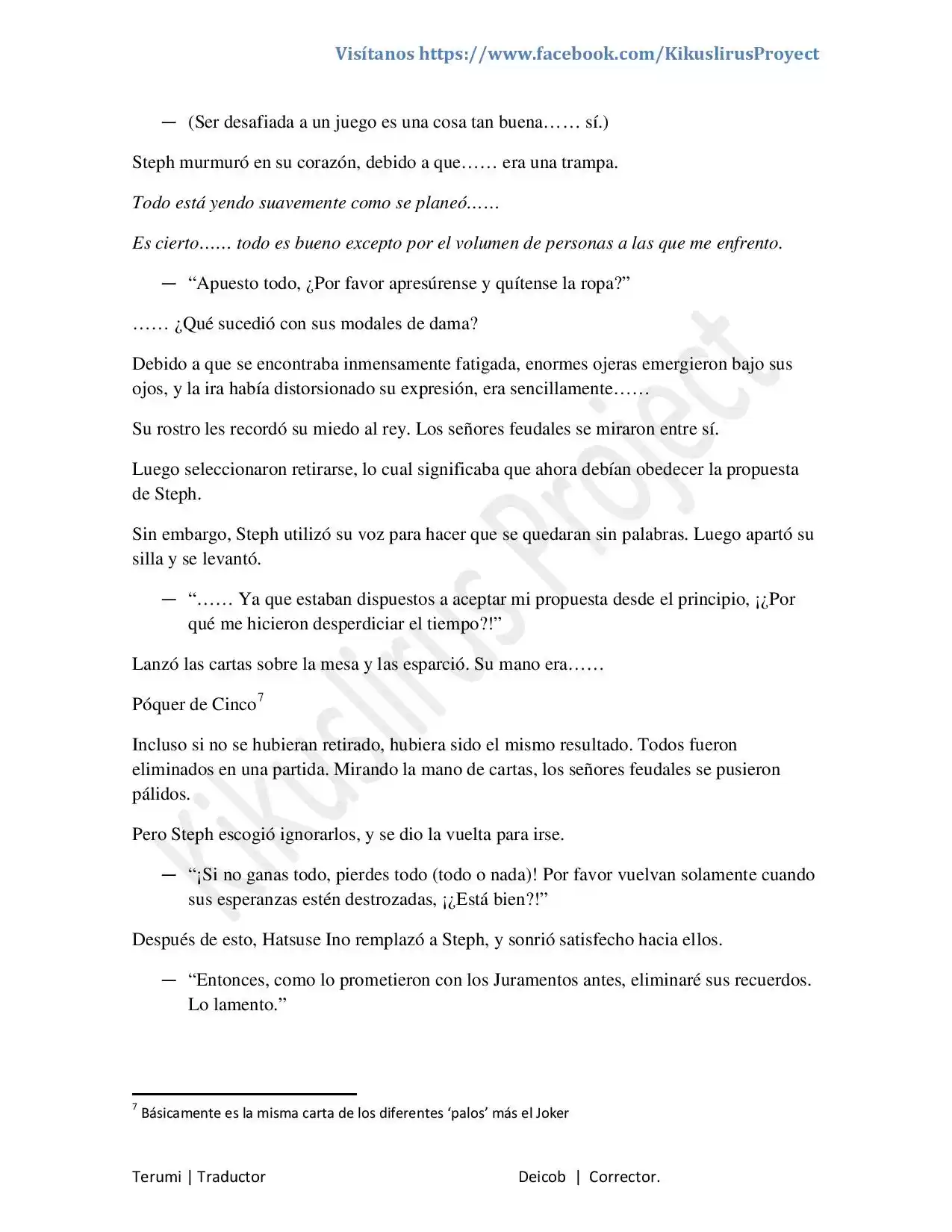 Visítanos https://www.facebook.com/KikuslirusProyect

— (Ser desafiada a un juego es una cosa tan buena…… sí.)

Steph murmuró en su corazón, debido a que…… era una trampa.

Todo está yendo suavemente como se planeó……

Es cierto…… todo es bueno excepto por el volumen de personas a las que me enfrento.

— "Apuesto todo, ¿Por favor apresúrense y quítense la ropa?"

…… ¿Qué sucedió con sus modales de dama?

Debido a que se encontraba inmensamente fatigada, enormes ojeras emergieron bajo sus ojos, y la ira había distorsionado su expresión, era sencillamente……

Su rostro les recordó su miedo al rey. Los señores feudales se miraron entre sí.

Luego seleccionaron retirarse, lo cual significaba que ahora debían obedecer la propuesta de Steph.

Sin embargo, Steph utilizó su voz para hacer que se quedaran sin palabras. Luego apartó su silla y se levantó.

— "…… Ya que estaban dispuestos a aceptar mi propuesta desde el principio, ¡¿Por qué me hicieron desperdiciar el tiempo?!"

Lanzó las cartas sobre la mesa y las esparció. Su mano era……

Póquer de Cinco$^{7}$

Incluso si no se hubieran retirado, hubiera sido el mismo resultado. Todos fueron eliminados en una partida. Mirando la mano de cartas, los señores feudales se pusieron pálidos.

Pero Steph escogió ignorarlos, y se dio la vuelta para irse.

— "¡Si no ganas todo, pierdes todo (todo o nada)! Por favor vuelvan solamente cuando sus esperanzas estén destrozadas, ¡¿Está bien?!"

Después de esto, Hatsuse Ino remplazó a Steph, y sonrió satisfecho hacia ellos.

— "Entonces, como lo prometieron con los Juramentos antes, eliminaré sus recuerdos. Lo lamento."

$^{7}$ Básicamente es la misma carta de los diferentes 'palos' más el Joker

Terumi | Traductor Deicob | Corrector.

Kikuslirus Project